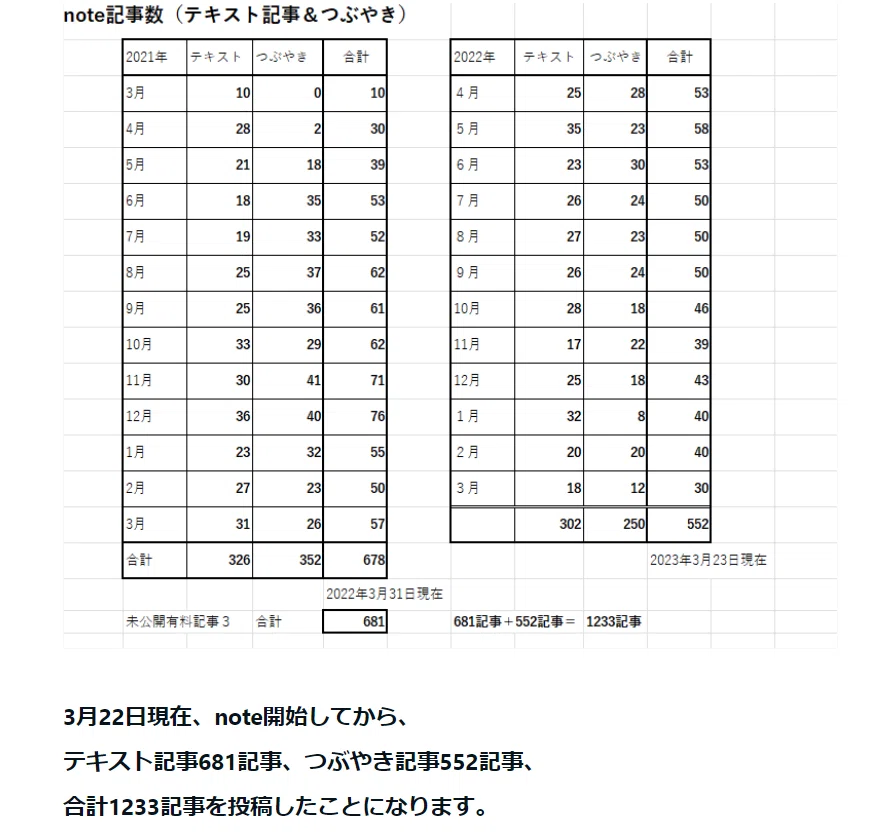 note記事数（テキスト記事＆つぶやき）

| 2021年 | テキスト | つぶやき | 合計 |
|---|---|---|---|
| 3月 | 10 | 0 | 10 |
| 4月 | 28 | 2 | 30 |
| 5月 | 21 | 18 | 39 |
| 6月 | 18 | 35 | 53 |
| 7月 | 19 | 33 | 52 |
| 8月 | 25 | 37 | 62 |
| 9月 | 25 | 36 | 61 |
| 10月 | 33 | 29 | 62 |
| 11月 | 30 | 41 | 71 |
| 12月 | 36 | 40 | 76 |
| 1月 | 23 | 32 | 55 |
| 2月 | 27 | 23 | 50 |
| 3月 | 31 | 26 | 57 |
| 合計 | 326 | 352 | 678 |

2022年3月31日現在

未公開有料記事３　合計　681

| 2022年 | テキスト | つぶやき | 合計 |
|---|---|---|---|
| 4月 | 25 | 28 | 53 |
| 5月 | 35 | 23 | 58 |
| 6月 | 23 | 30 | 53 |
| 7月 | 26 | 24 | 50 |
| 8月 | 27 | 23 | 50 |
| 9月 | 26 | 24 | 50 |
| 10月 | 28 | 18 | 46 |
| 11月 | 17 | 22 | 39 |
| 12月 | 25 | 18 | 43 |
| 1月 | 32 | 8 | 40 |
| 2月 | 20 | 20 | 40 |
| 3月 | 18 | 12 | 30 |
| | 302 | 250 | 552 |

2023年3月23日現在

681記事＋552記事＝　1233記事

3月22日現在、note開始してから、

テキスト記事681記事、つぶやき記事552記事、

合計1233記事を投稿したことになります。